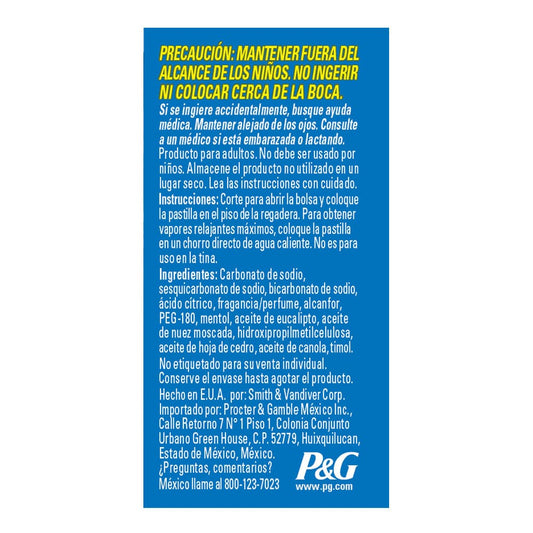 PRECAUCIÓN: MANTENER FUERA DEL ALCANCE DE LOS NIÑOS. NO INGERIR NI COLOCAR CERCA DE LA BOCA.
Si se ingiere accidentalmente, busque ayuda médica. Mantener alejado de los ojos. Consulte a un médico si está embarazada o lactando. Producto para adultos. No debe ser usado por niños. Almacene el producto no utilizado en un lugar seco. Lea las instrucciones con cuidado.
Instrucciones: Corte para abrir la bolsa y coloque la pastilla en el piso de la regadera. Para obtener vapores relajantes máximos, coloque la pastilla en un chorro directo de agua caliente. No es para uso en la tina.
Ingredientes: Carbonato de sodio, sesquicarbonato de sodio, bicarbonato de sodio, ácido cítrico, fragancia/perfume, alcanfor, PEG-180, mentol, aceite de eucalipto, aceite de nuez moscada, hidroxipropilmetilcelulosa, aceite de hoja de cedro, aceite de canola, timol.
No etiquetado para su venta individual. Conserve el envase hasta agotar el producto.
Hecho en E.U.A. por: Smith & Vandiver Corp.
Importado por: Procter & Gamble México Inc., Calle Retorno 7 N° 1 Piso 1, Colonia Conjunto Urbano Green House, C.P. 52779, Huixquilucan, Estado de México, México.
¿Preguntas, comentarios?
México llame al 800-123-7023
P&G
www.pg.com